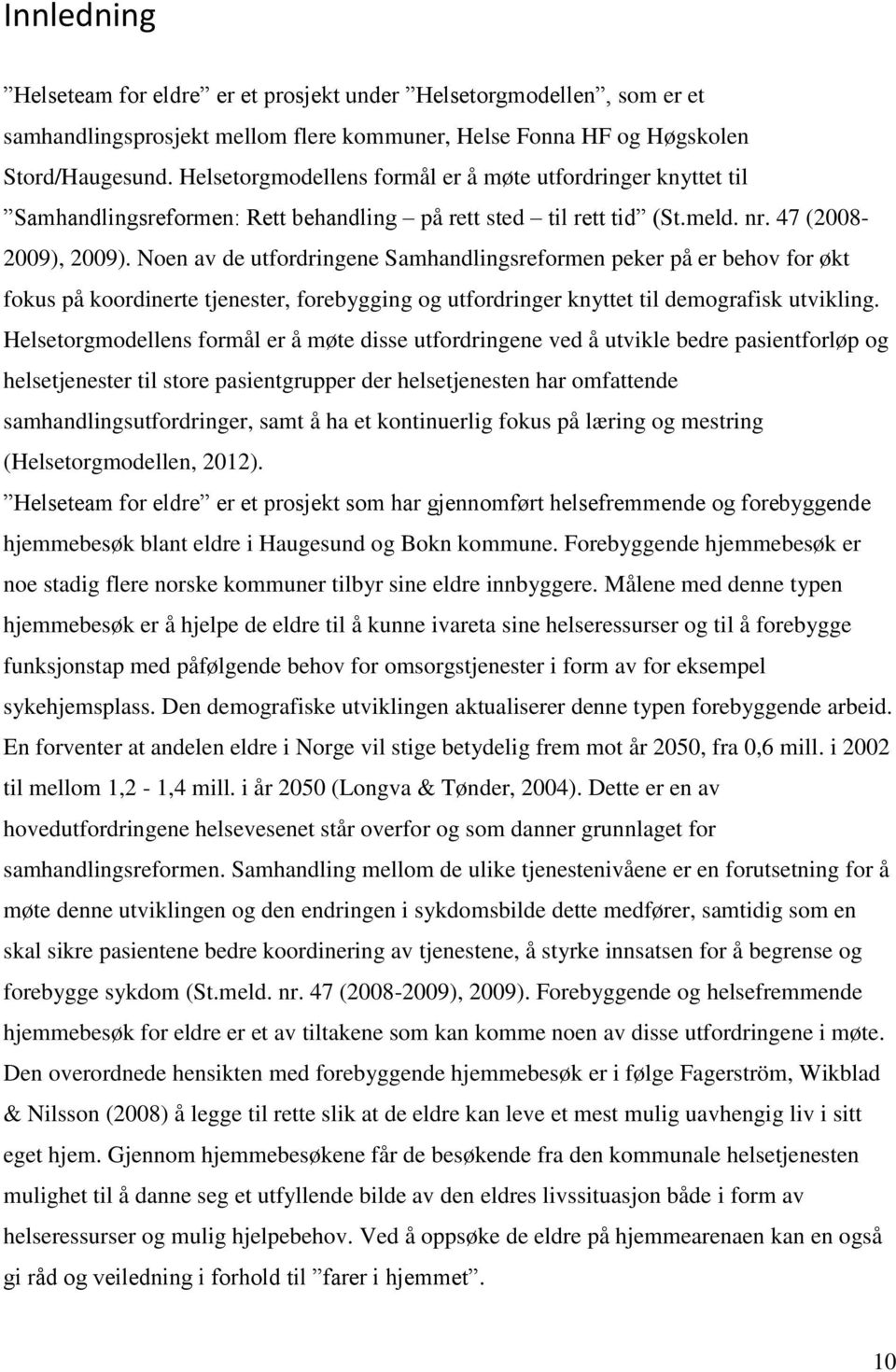 Innledning

”Helseteam for eldre” er et prosjekt under ”Helsetorgmodellen”, som er et samhandlingsprosjekt mellom flere kommuner, Helse Fonna HF og Høgskolen Stord/Haugesund. Helsetorgmodellens formål er å møte utfordringer knyttet til ”Samhandlingsreformen: Rett behandling – på rett sted – til rett tid” (St.meld. nr. 47 (2008-2009), 2009). Noen av de utfordringene Samhandlingsreformen peker på er behov for økt fokus på koordinerte tjenester, forebygging og utfordringer knyttet til demografisk utvikling. Helsetorgmodellens formål er å møte disse utfordringene ved å utvikle bedre pasientforløp og helsetjenester til store pasientgrupper der helsetjenesten har omfattende samhandlingsutfordringer, samt å ha et kontinuerlig fokus på læring og mestring (Helsetorgmodellen, 2012).

”Helseteam for eldre” er et prosjekt som har gjennomført helsefremmende og forebyggende hjemmebesøk blant eldre i Haugesund og Bokn kommune. Forebyggende hjemmebesøk er noe stadig flere norske kommuner tilbyr sine eldre innbyggere. Målene med denne typen hjemmebesøk er å hjelpe de eldre til å kunne ivareta sine helseressurser og til å forebygge funksjonstap med påfølgende behov for omsorgstjenester i form av for eksempel sykehjemsplass. Den demografiske utviklingen aktualiserer denne typen forebyggende arbeid. En forventer at andelen eldre i Norge vil stige betydelig frem mot år 2050, fra 0,6 mill. i 2002 til mellom 1,2 - 1,4 mill. i år 2050 (Longva & Tønder, 2004). Dette er en av hovedutfordringene helsevesenet står overfor og som danner grunnlaget for samhandlingsreformen. Samhandling mellom de ulike tjenestenivåene er en forutsetning for å møte denne utviklingen og den endringen i sykdomsbilde dette medfører, samtidig som en skal sikre pasientene bedre koordinering av tjenestene, å styrke innsatsen for å begrense og forebygge sykdom (St.meld. nr. 47 (2008-2009), 2009). Forebyggende og helsefremmende hjemmebesøk for eldre er et av tiltakene som kan komme noen av disse utfordringene i møte. Den overordnede hensikten med forebyggende hjemmebesøk er i følge Fagerström, Wikblad & Nilsson (2008) å legge til rette slik at de eldre kan leve et mest mulig uavhengig liv i sitt eget hjem. Gjennom hjemmebesøkene får de besøkende fra den kommunale helsetjenesten mulighet til å danne seg et utfyllende bilde av den eldres livssituasjon både i form av helseressurser og mulig hjelpebehov. Ved å oppsøke de eldre på hjemmearenaen kan en også gi råd og veiledning i forhold til ”farer i hjemmet”.

10